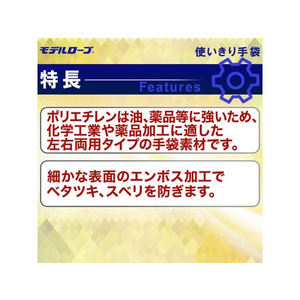 モデルローブ

使いきり手袋

特長

Features

ポリエチレンは油、薬品等に強いため、化学工業や薬品加工に適した左右両用タイプの手袋素材です。

細かな表面のエンボス加工でベタツキ、スベリを防ぎます。